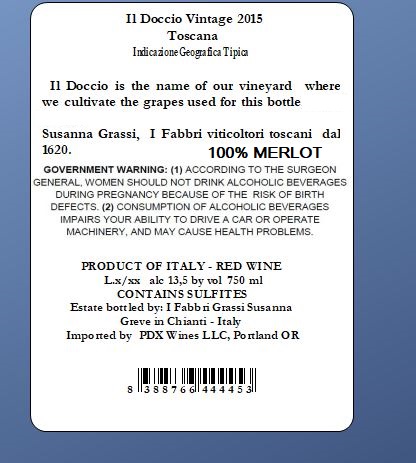 Il Doccio Vintage 2015
Toscana
Indicazione Geografica Tipica

Il Doccio is the name of our vineyard where we cultivate the grapes used for this bottle

Susanna Grassi, I Fabbri viticoltori toscani dal 1620.

100% MERLOT

GOVERNMENT WARNING: (1) ACCORDING TO THE SURGEON GENERAL, WOMEN SHOULD NOT DRINK ALCOHOLIC BEVERAGES DURING PREGNANCY BECAUSE OF THE RISK OF BIRTH DEFECTS. (2) CONSUMPTION OF ALCOHOLIC BEVERAGES IMPAIRS YOUR ABILITY TO DRIVE A CAR OR OPERATE MACHINERY, AND MAY CAUSE HEALTH PROBLEMS.

PRODUCT OF ITALY - RED WINE
L.x/xx alc 13,5 by vol 750 ml
CONTAINS SULFITES
Estate bottled by: I Fabbri Grassi Susanna
Greve in Chianti - Italy
Imported by PDX Wines LLC, Portland OR

8 388766 444453